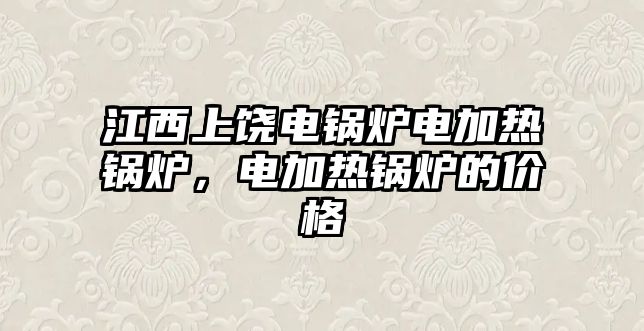 江西上饶电锅炉电加热锅炉，电加热锅炉的价格